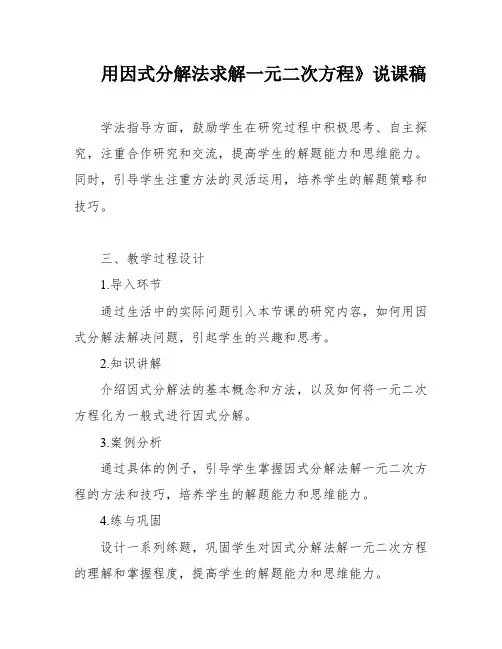 用因式分解法求解一元二次方程》说课稿

学法指导方面，鼓励学生在研究过程中积极思考、自主探究，注重合作研究和交流，提高学生的解题能力和思维能力。同时，引导学生注重方法的灵活运用，培养学生的解题策略和技巧。

三、教学过程设计

1.导入环节

通过生活中的实际问题引入本节课的研究内容，如何用因式分解法解决问题，引起学生的兴趣和思考。

2.知识讲解

介绍因式分解法的基本概念和方法，以及如何将一元二次方程化为一般式进行因式分解。

3.案例分析

通过具体的例子，引导学生掌握因式分解法解一元二次方程的方法和技巧，培养学生的解题能力和思维能力。

4.练与巩固

设计一系列练题，巩固学生对因式分解法解一元二次方程的理解和掌握程度，提高学生的解题能力和思维能力。